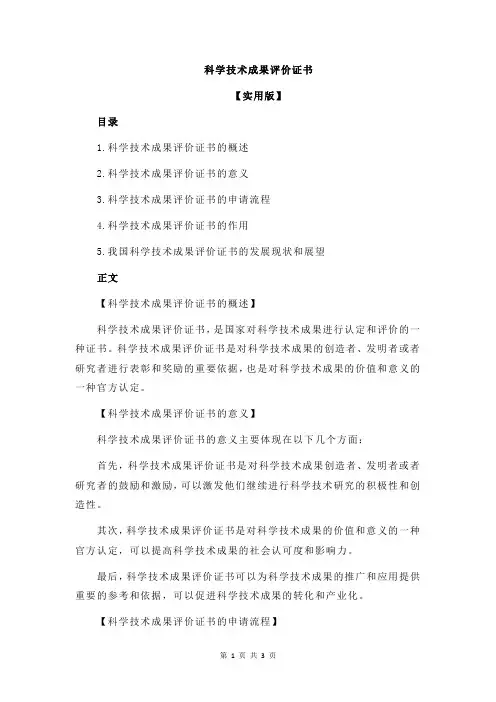 科学技术成果评价证书

【实用版】

目录

1.科学技术成果评价证书的概述

2.科学技术成果评价证书的意义

3.科学技术成果评价证书的申请流程

4.科学技术成果评价证书的作用

5.我国科学技术成果评价证书的发展现状和展望

正文

【科学技术成果评价证书的概述】

科学技术成果评价证书，是国家对科学技术成果进行认定和评价的一种证书。科学技术成果评价证书是对科学技术成果的创造者、发明者或者研究者进行表彰和奖励的重要依据，也是对科学技术成果的价值和意义的一种官方认定。

【科学技术成果评价证书的意义】

科学技术成果评价证书的意义主要体现在以下几个方面：

首先，科学技术成果评价证书是对科学技术成果创造者、发明者或者研究者的鼓励和激励，可以激发他们继续进行科学技术研究的积极性和创造性。

其次，科学技术成果评价证书是对科学技术成果的价值和意义的一种官方认定，可以提高科学技术成果的社会认可度和影响力。

最后，科学技术成果评价证书可以为科学技术成果的推广和应用提供重要的参考和依据，可以促进科学技术成果的转化和产业化。

【科学技术成果评价证书的申请流程】

第 1 页 共 3 页